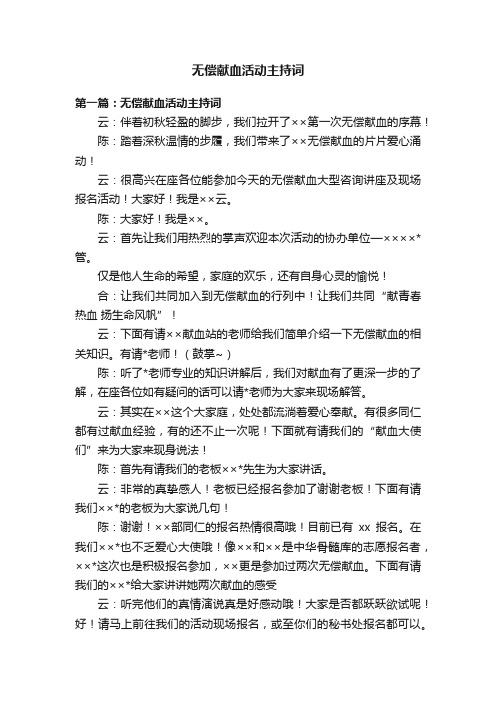 无偿献血活动主持词

第一篇：无偿献血活动主持词

云：伴着初秋轻盈的脚步，我们拉开了××第一次无偿献血的序幕！

陈：踏着深秋温情的步履，我们带来了××无偿献血的片片爱心涌动！

云：很高兴在座各位能参加今天的无偿献血大型咨询讲座及现场报名活动！大家好！我是××云。

陈：大家好！我是××。

云：首先让我们用热烈的掌声欢迎本次活动的协办单位—××××*管。

仅是他人生命的希望，家庭的欢乐，还有自身心灵的愉悦！

合：让我们共同加入到无偿献血的行列中！让我们共同“献青春热血 扬生命风帆”！

云：下面有请××献血站的老师给我们简单介绍一下无偿献血的相关知识。有请*老师！（鼓掌~）

陈：听了*老师专业的知识讲解后，我们对献血有了更深一步的了解，在座各位如有疑问的话可以请*老师为大家来现场解答。

云：其实在××这个大家庭，处处都流淌着爱心奉献。有很多同仁都有过献血经验，有的还不止一次呢！下面就有请我们的“献血大使们”来为大家来现身说法！

陈：首先有请我们的老板××*先生为大家讲话。

云：非常的真挚感人！老板已经报名参加了谢谢老板！下面有请我们××*的老板为大家说几句！

陈：谢谢！××部同仁的报名热情很高哦！目前已有 xx 报名。在我们××*也不乏爱心大使哦！像××和××是中华骨髓库的志愿报名者，××*这次也是积极报名参加，××更是参加过两次无偿献血。下面有请我们的××*给大家讲讲她两次献血的感受

云：听完他们的真情演说真是好感动哦！大家是否都跃跃欲试呢！好！请马上前往我们的活动现场报名，或至你们的秘书处报名都可以。